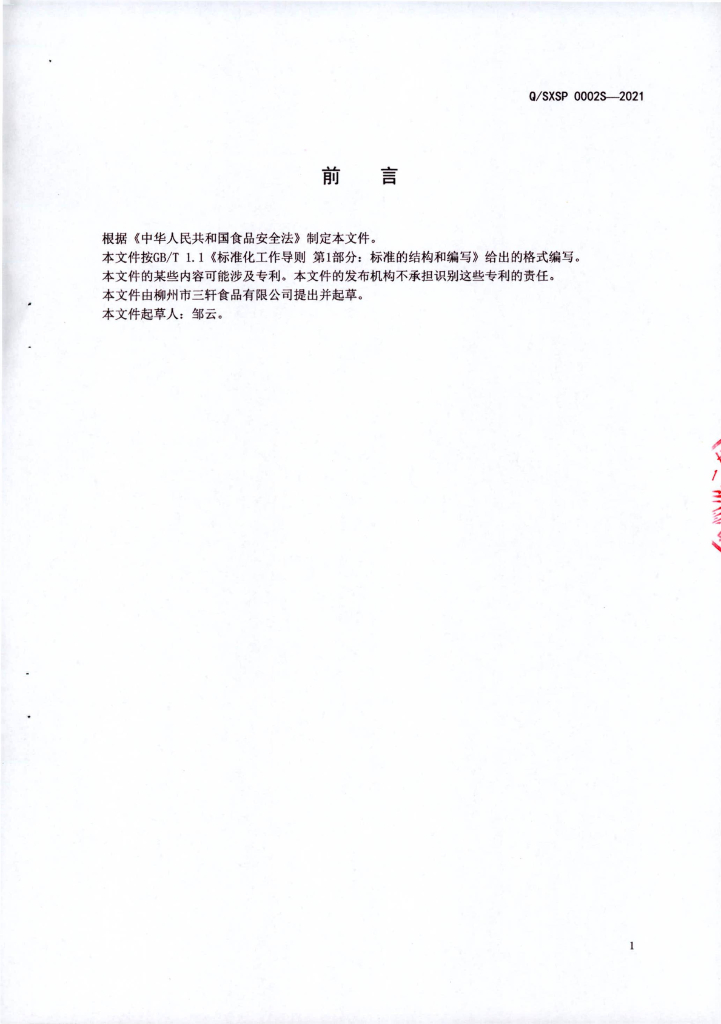 Q/SXSP 0002S—2021

前 言

根据《中华人民共和国食品安全法》制定本文件。

本文件按GB/T 1.1《标准化工作导则 第1部分：标准的结构和编写》给出的格式编写。

本文件的某些内容可能涉及专利。本文件的发布机构不承担识别这些专利的责任。

本文件由柳州市三轩食品有限公司提出并起草。

本文件起草人：邹云。

1